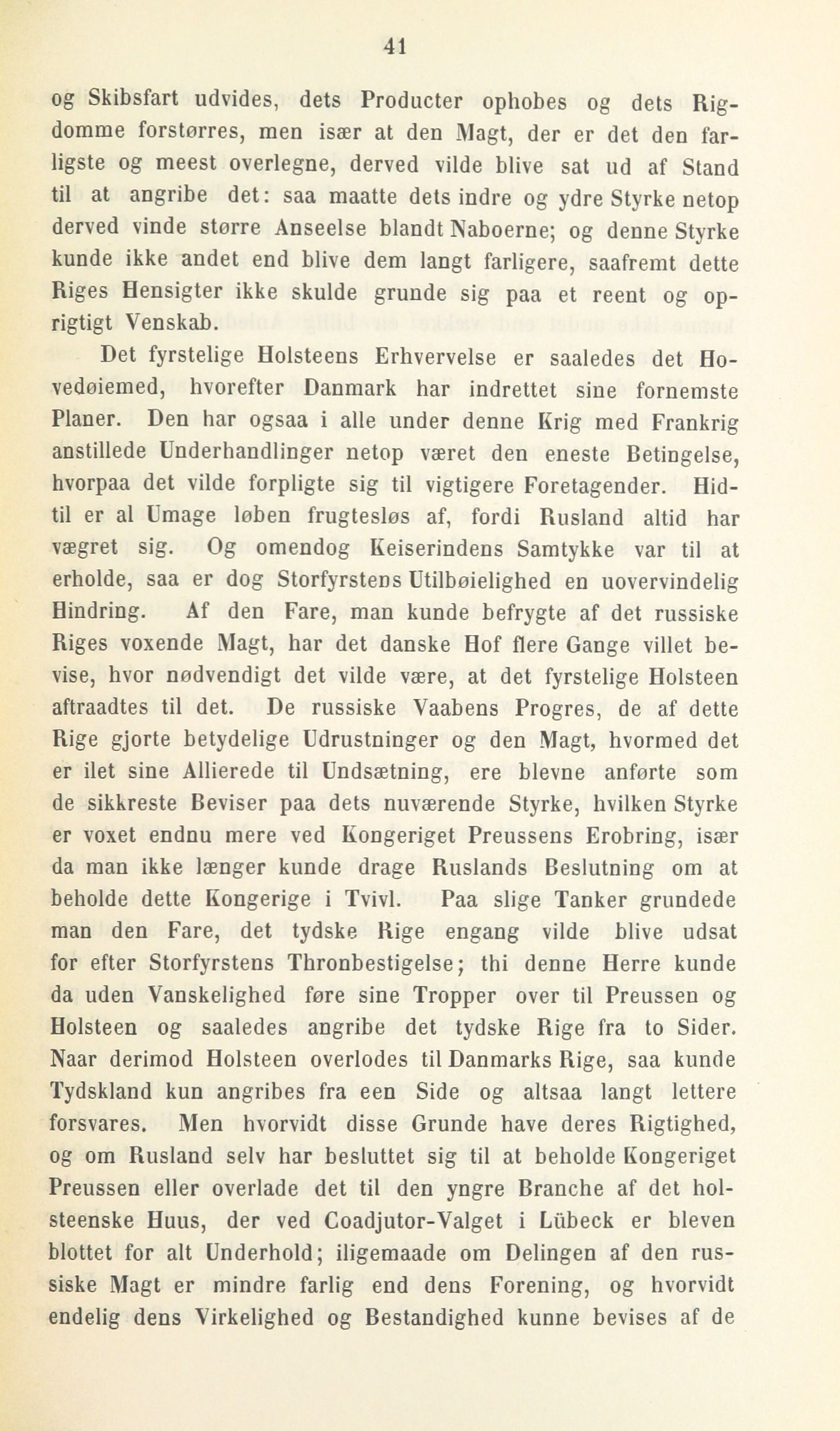 41

og Skibsfart udvides, dets Producter ophobes og dets Rigdomme forstørres, men især at den Magt, der er det den farligste og meest overlegne, derved vilde blive sat ud af Stand til at angribe det: saa maatte dets indre og ydre Styrke netop derved vinde større Anseelse blandt Naboerne; og denne Styrke kunde ikke andet end blive dem langt farligere, saafremt dette Riges Hensigter ikke skulde grunde sig paa et reent og oprigtigt Venskab.

Det fyrstelige Holsteens Erhvervelse er saaledes det Hovedøiemed, hvorefter Danmark har indrettet sine fornemste Planer. Den har ogsaa i alle under denne Krig med Frankrig anstillede Underhandlinger netop været den eneste Betingelse, hvorpaa det vilde forpligte sig til vigtigere Foretagender. Hidtil er al Umage løben frugtesløs af, fordi Rusland altid har vægret sig. Og omendog Keiserindens Samtykke var til at erholde, saa er dog Storfyrstens Utilbøielighed en uovervindelig Hindring. Af den Fare, man kunde befrygte af det russiske Riges voxende Magt, har det danske Hof flere Gange villet bevise, hvor nødvendigt det vilde være, at det fyrstelige Holsteen aftraadtes til det. De russiske Vaabens Progres, de af dette Rige gjorte betydelige Udrustninger og den Magt, hvormed det er ilet sine Allierede til Undsætning, ere blevne anførte som de sikkreste Beviser paa dets nuværende Styrke, hvilken Styrke er voxet endnu mere ved Kongeriget Preussens Erobring, især da man ikke længer kunde drage Ruslands Beslutning om at beholde dette Kongerige i Tvivl. Paa slige Tanker grundede man den Fare, det tydske Rige engang vilde blive udsat for efter Storfyrstens Thronbestigelse; thi denne Herre kunde da uden Vanskelighed føre sine Tropper over til Preussen og Holsteen og saaledes angribe det tydske Rige fra to Sider. Naar derimod Holsteen overlodes til Danmarks Rige, saa kunde Tydskland kun angribes fra een Side og altsaa langt lettere forsvares. Men hvorvidt disse Grunde have deres Rigtighed, og om Rusland selv har besluttet sig til at beholde Kongeriget Preussen eller overlade det til den yngre Branche af det holsteenske Huus, der ved Coadjutor-Valget i Lübeck er bleven blottet for alt Underhold; iligemaade om Delingen af den russiske Magt er mindre farlig end dens Forening, og hvorvidt endelig dens Virkelighed og Bestandighed kunne bevises af de